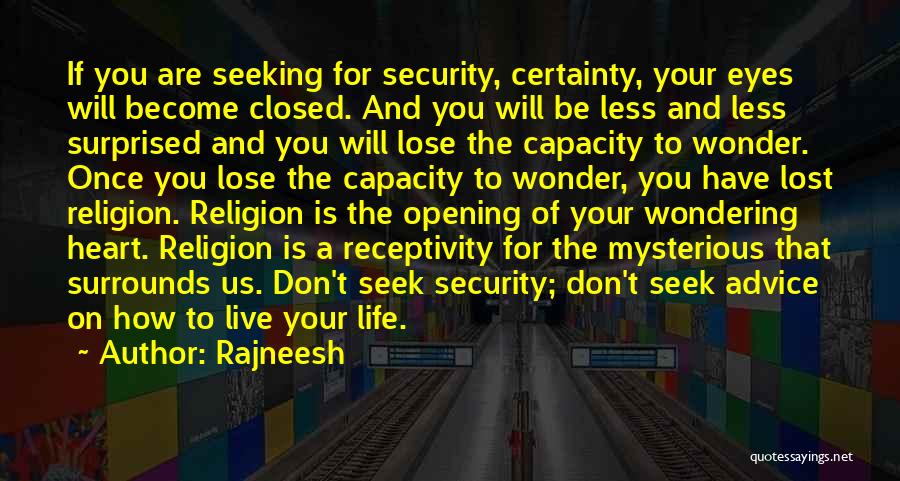 If you are seeking for security, certainty, your eyes will become closed. And you will be less and less surprised and you will lose the capacity to wonder. Once you lose the capacity to wonder, you have lost religion. Religion is the opening of your wondering heart. Religion is a receptivity for the mysterious that surrounds us. Don't seek security; don't seek advice on how to live your life.

~ Author: Rajneesh

quotessayings.net